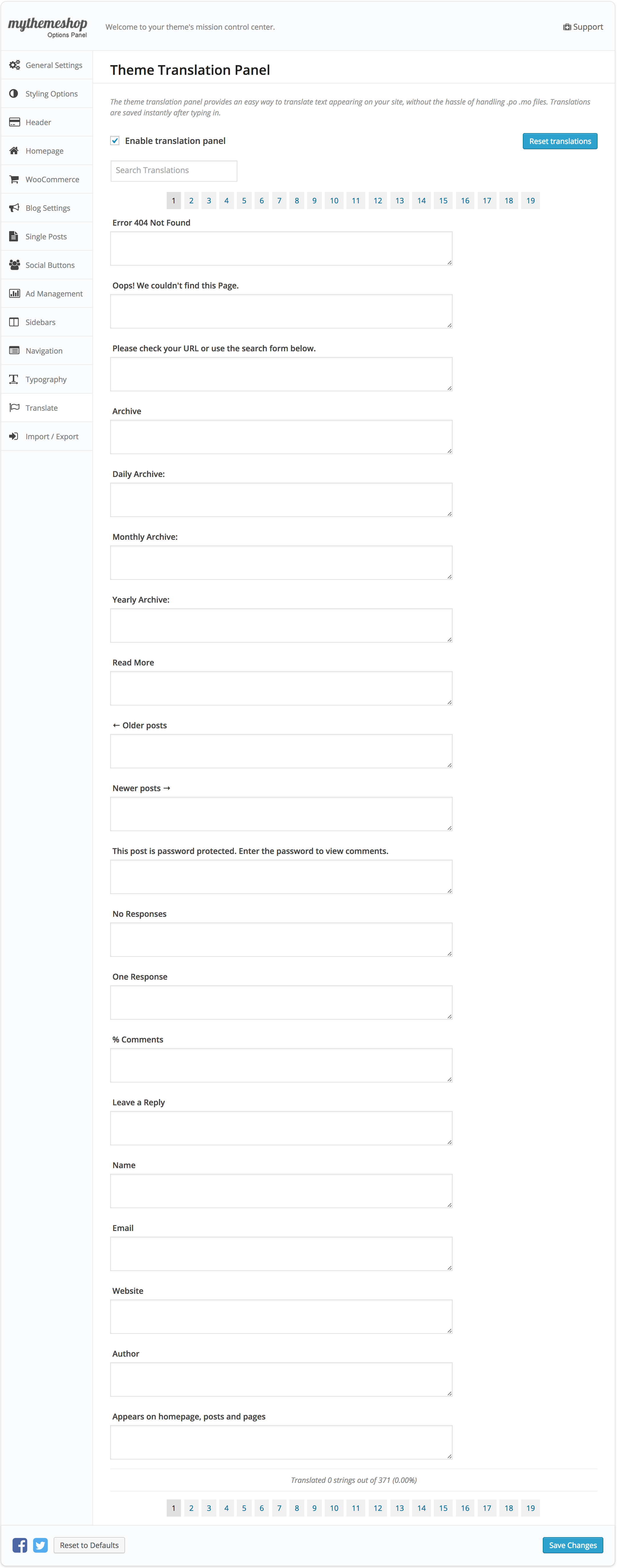 mythemeshop
Options Panel

Welcome to your theme's mission control center.

Support

General Settings
Styling Options
Header
Homepage
WooCommerce
Blog Settings
Single Posts
Social Buttons
Ad Management
Sidebars
Navigation
Typography
Translate
Import / Export

Theme Translation Panel

The theme translation panel provides an easy way to translate text appearing on your site, without the hassle of handling .po .mo files. Translations are saved instantly after typing in.

Enable translation panel

Reset translations

Search Translations

1 2 3 4 5 6 7 8 9 10 11 12 13 14 15 16 17 18 19

Error 404 Not Found

Oops! We couldn't find this Page.

Please check your URL or use the search form below.

Archive

Daily Archive:

Monthly Archive:

Yearly Archive:

Read More

← Older posts

Newer posts →

This post is password protected. Enter the password to view comments.

No Responses

One Response

% Comments

Leave a Reply

Name

Email

Website

Author

Appears on homepage, posts and pages

Translated 0 strings out of 371 (0.00%)

1 2 3 4 5 6 7 8 9 10 11 12 13 14 15 16 17 18 19

Reset to Defaults

Save Changes